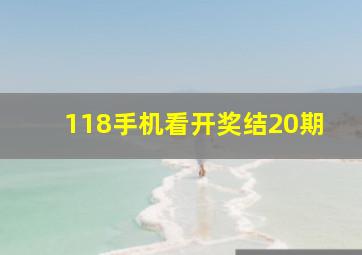 118手机看开奖结20期